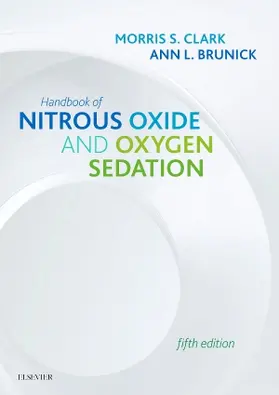 MORRIS S. CLARK
ANN L. BRUNICK

Handbook of
NITROUS OXIDE
AND OXYGEN
SEDATION

fifth edition

ELSEVIER